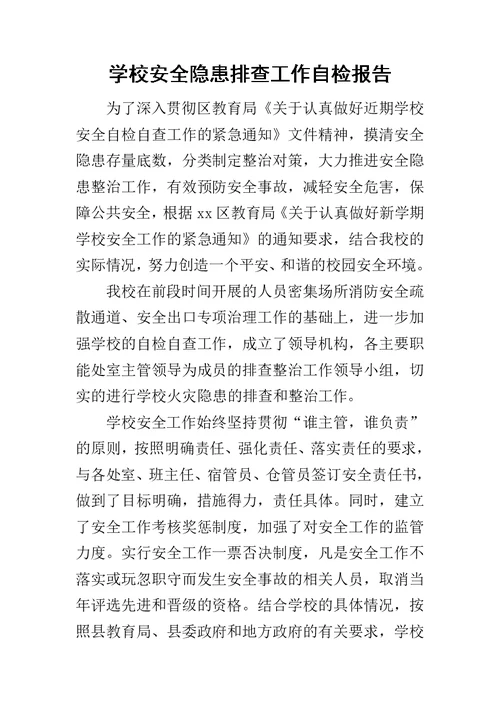 学校安全隐患排查工作自检报告

为了深入贯彻区教育局《关于认真做好近期学校安全自检自查工作的紧急通知》文件精神，摸清安全隐患存量底数，分类制定整治对策，大力推进安全隐患整治工作，有效预防安全事故，减轻安全危害，保障公共安全，根据 xx 区教育局《关于认真做好新学期学校安全工作的紧急通知》的通知要求，结合我校的实际情况，努力创造一个平安、和谐的校园安全环境。

我校在前段时间开展的人员密集场所消防安全疏散通道、安全出口专项治理工作的基础上，进一步加强学校的自检自查工作，成立了领导机构，各主要职能处室主管领导为成员的排查整治工作领导小组，切实的进行学校火灾隐患的排查和整治工作。

学校安全工作始终坚持贯彻“谁主管，谁负责”的原则，按照明确责任、强化责任、落实责任的要求，与各处室、班主任、宿管员、仓管员签订安全责任书，做到了目标明确，措施得力，责任具体。同时，建立了安全工作考核奖惩制度，加强了对安全工作的监管力度。实行安全工作一票否决制度，凡是安全工作不落实或玩忽职守而发生安全事故的相关人员，取消当年评选先进和晋级的资格。结合学校的具体情况，按照县教育局、县委政府和地方政府的有关要求，学校